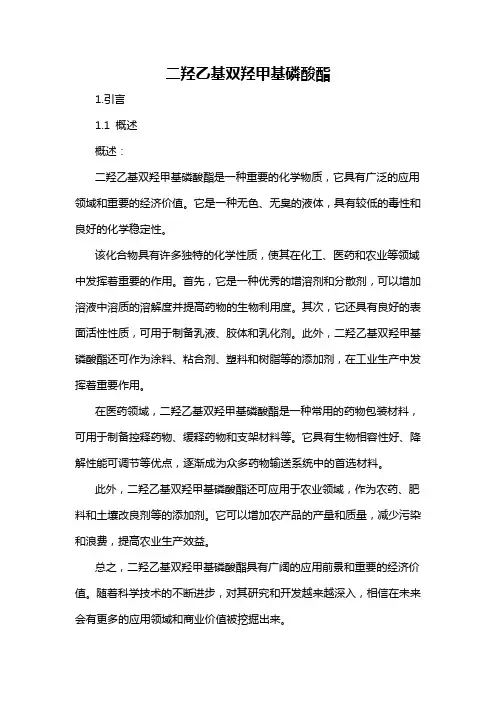 二羟乙基双羟甲基磷酸酯

1.引言

1.1 概述

概述：

二羟乙基双羟甲基磷酸酯是一种重要的化学物质，它具有广泛的应用领域和重要的经济价值。它是一种无色、无臭的液体，具有较低的毒性和良好的化学稳定性。

该化合物具有许多独特的化学性质，使其在化工、医药和农业等领域中发挥着重要的作用。首先，它是一种优秀的增溶剂和分散剂，可以增加溶液中溶质的溶解度并提高药物的生物利用度。其次，它还具有良好的表面活性性质，可用于制备乳液、胶体和乳化剂。此外，二羟乙基双羟甲基磷酸酯还可作为涂料、粘合剂、塑料和树脂等的添加剂，在工业生产中发挥着重要作用。

在医药领域，二羟乙基双羟甲基磷酸酯是一种常用的药物包装材料，可用于制备控释药物、缓释药物和支架材料等。它具有生物相容性好、降解性能可调节等优点，逐渐成为众多药物输送系统中的首选材料。

此外，二羟乙基双羟甲基磷酸酯还可应用于农业领域，作为农药、肥料和土壤改良剂等的添加剂。它可以增加农产品的产量和质量，减少污染和浪费，提高农业生产效益。

总之，二羟乙基双羟甲基磷酸酯具有广阔的应用前景和重要的经济价值。随着科学技术的不断进步，对其研究和开发越来越深入，相信在未来会有更多的应用领域和商业价值被挖掘出来。